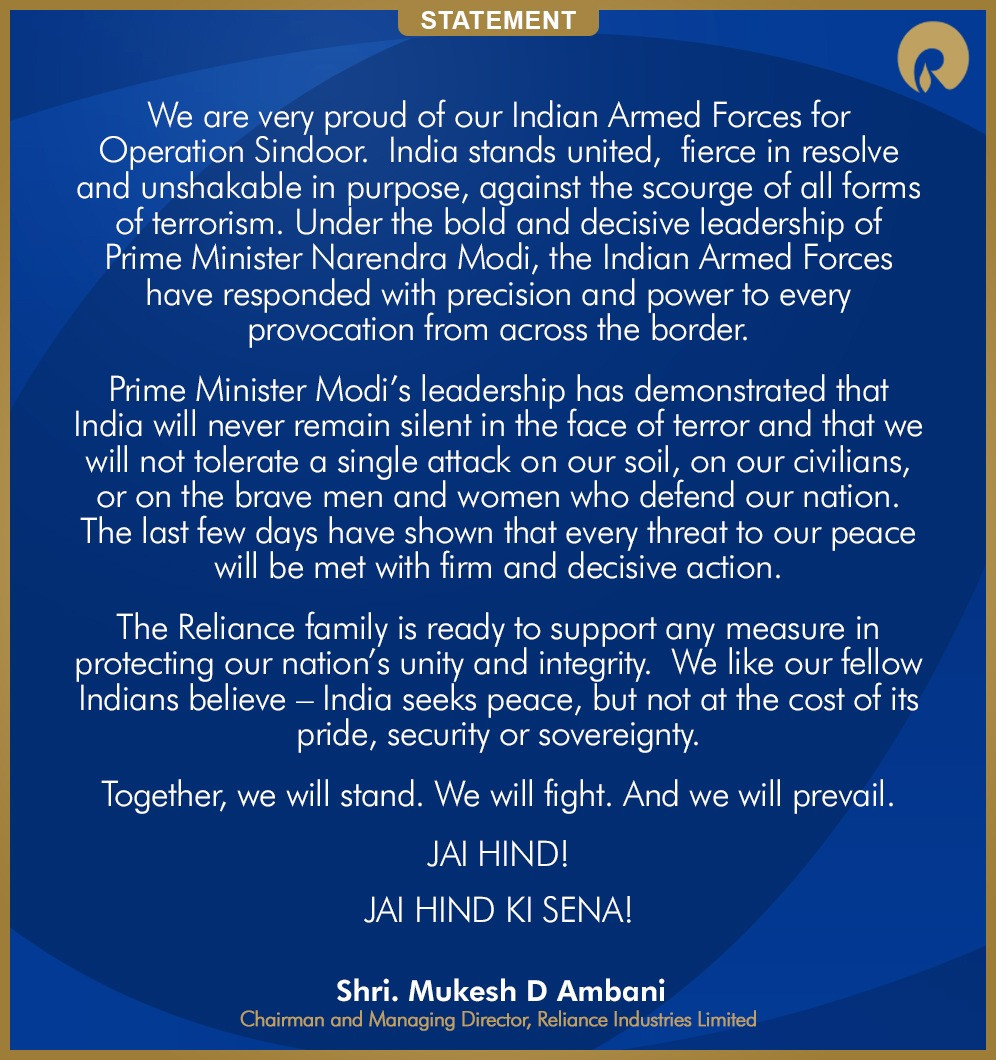 STATEMENT

We are very proud of our Indian Armed Forces for Operation Sindoor. India stands united, fierce in resolve and unshakable in purpose, against the scourge of all forms of terrorism. Under the bold and decisive leadership of Prime Minister Narendra Modi, the Indian Armed Forces have responded with precision and power to every provocation from across the border.

Prime Minister Modi's leadership has demonstrated that India will never remain silent in the face of terror and that we will not tolerate a single attack on our soil, on our civilians, or on the brave men and women who defend our nation. The last few days have shown that every threat to our peace will be met with firm and decisive action.

The Reliance family is ready to support any measure in protecting our nation's unity and integrity. We like our fellow Indians believe – India seeks peace, but not at the cost of its pride, security or sovereignty.

Together, we will stand. We will fight. And we will prevail.

JAI HIND!

JAI HIND KI SENA!

Shri. Mukesh D Ambani
Chairman and Managing Director, Reliance Industries Limited